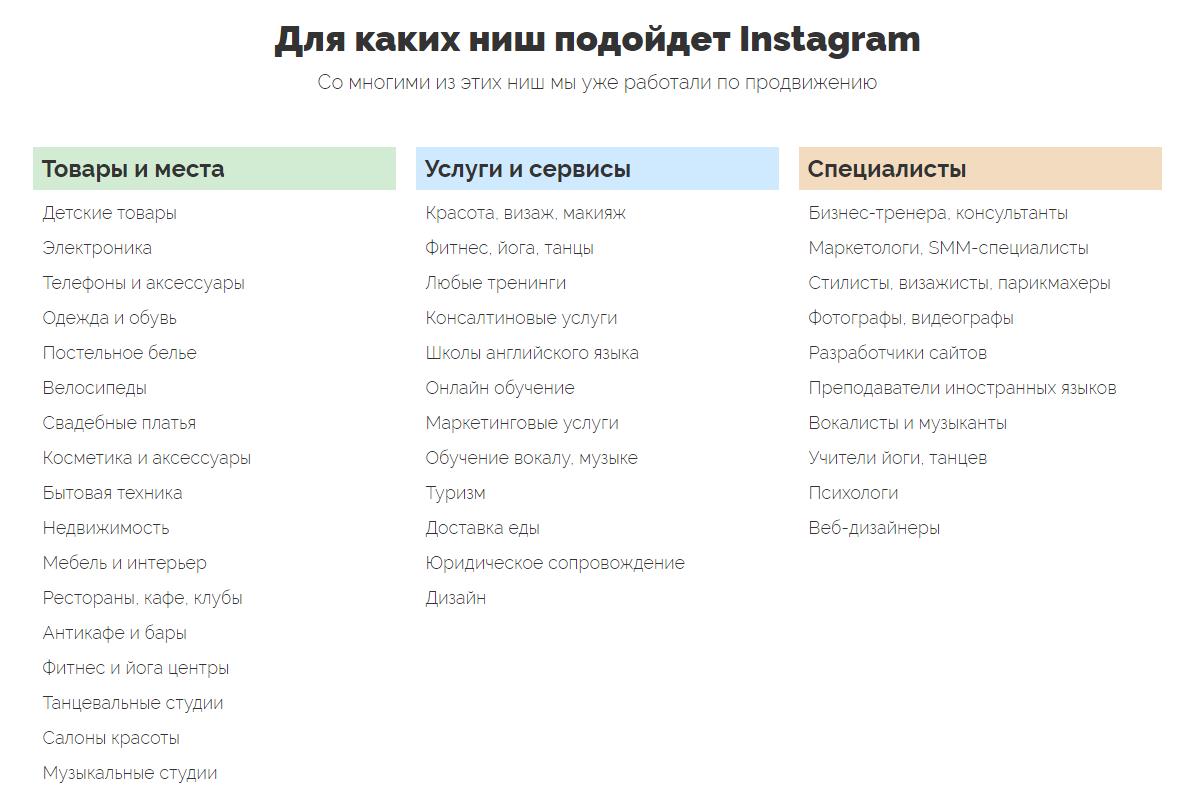 Для каких ниш подойдет Instagram

Со многими из этих ниш мы уже работали по продвижению

Товары и места

Детские товары
Электроника
Телефоны и аксессуары
Одежда и обувь
Постельное белье
Велосипеды
Свадебные платья
Косметика и аксессуары
Бытовая техника
Недвижимость
Мебель и интерьер
Рестораны, кафе, клубы
Антикафе и бары
Фитнес и йога центры
Танцевальные студии
Салоны красоты
Музыкальные студии

Услуги и сервисы

Красота, визаж, макияж
Фитнес, йога, танцы
Любые тренинги
Консалтиновые услуги
Школы английского языка
Онлайн обучение
Маркетинговые услуги
Обучение вокалу, музыке
Туризм
Доставка еды
Юридическое сопровождение
Дизайн

Специалисты

Бизнес-тренера, консультанты
Маркетологи, SMM-специалисты
Стилисты, визажисты, парикмахеры
Фотографы, видеографы
Разработчики сайтов
Преподаватели иностранных языков
Вокалисты и музыканты
Учители йоги, танцев
Психологи
Веб-дизайнеры